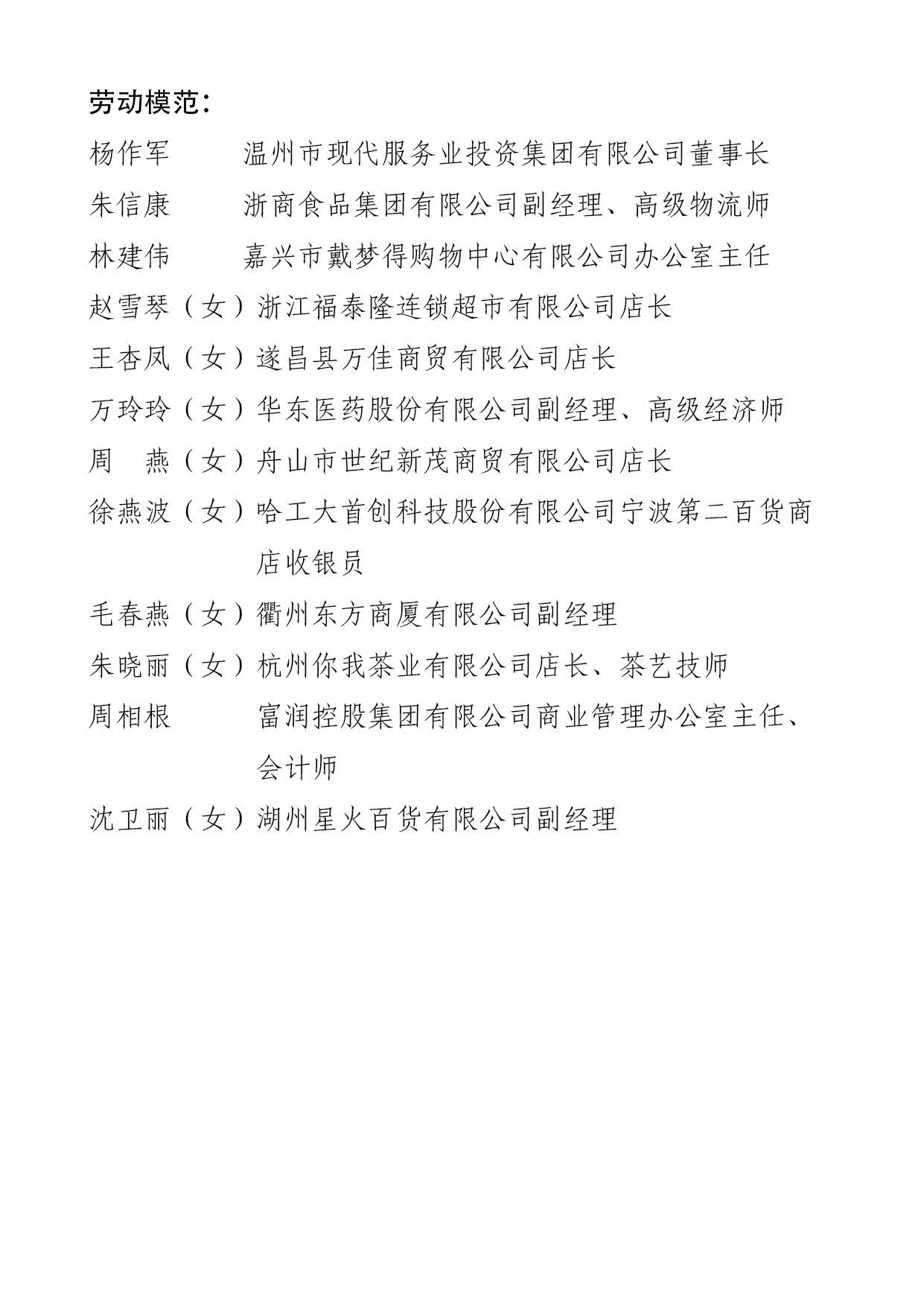 劳动模范：

杨作军　　温州市现代服务业投资集团有限公司董事长

朱信康　　浙商食品集团有限公司副经理、高级物流师

林建伟　　嘉兴市戴梦得购物中心有限公司办公室主任

赵雪琴（女）浙江福泰隆连锁超市有限公司店长

王杏凤（女）遂昌县万佳商贸有限公司店长

万玲玲（女）华东医药股份有限公司副经理、高级经济师

周　燕（女）舟山市世纪新茂商贸有限公司店长

徐燕波（女）哈工大首创科技股份有限公司宁波第二百货商店收银员

毛春燕（女）衢州东方商厦有限公司副经理

朱晓丽（女）杭州你我茶业有限公司店长、茶艺技师

周相根　　富润控股集团有限公司商业管理办公室主任、会计师

沈卫丽（女）湖州星火百货有限公司副经理